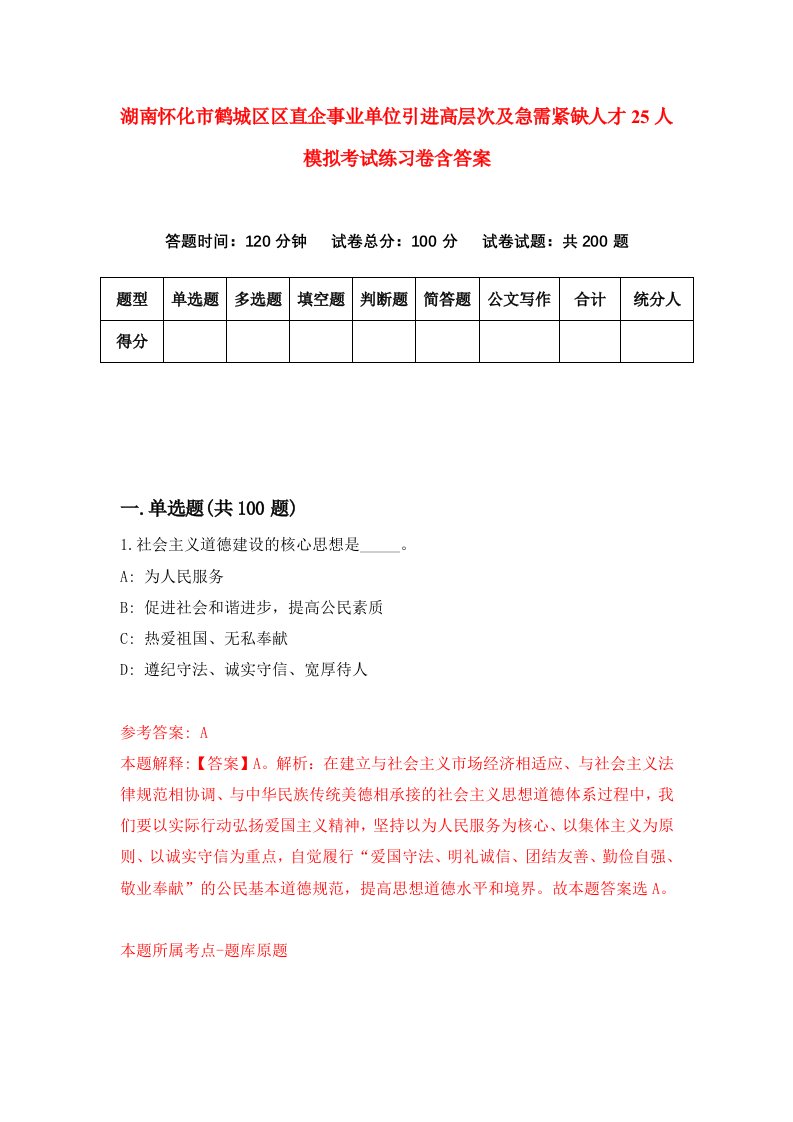 湖南怀化市鹤城区区直企事业单位引进高层次及急需紧缺人才 25 人模拟考试练习卷含答案

答题时间：120 分钟　试卷总分：100 分　试卷试题：共 200 题

| 题型 | 单选题 | 多选题 | 填空题 | 判断题 | 简答题 | 公文写作 | 合计 | 统分人 |
|---|---|---|---|---|---|---|---|---|
| 得分 | | | | | | | | |

一.单选题(共 100 题)

1.社会主义道德建设的核心思想是_____。

A: 为人民服务

B: 促进社会和谐进步，提高公民素质

C: 热爱祖国、无私奉献

D: 遵纪守法、诚实守信、宽厚待人

参考答案: A

本题解释:【答案】A。解析：在建立与社会主义市场经济相适应、与社会主义法律规范相协调、与中华民族传统美德相承接的社会主义思想道德体系过程中，我们要以实际行动弘扬爱国主义精神，坚持以为人民服务为核心、以集体主义为原则、以诚实守信为重点，自觉履行“爱国守法、明礼诚信、团结友善、勤俭自强、敬业奉献”的公民基本道德规范，提高思想道德水平和境界。故本题答案选 A。

本题所属考点-题库原题